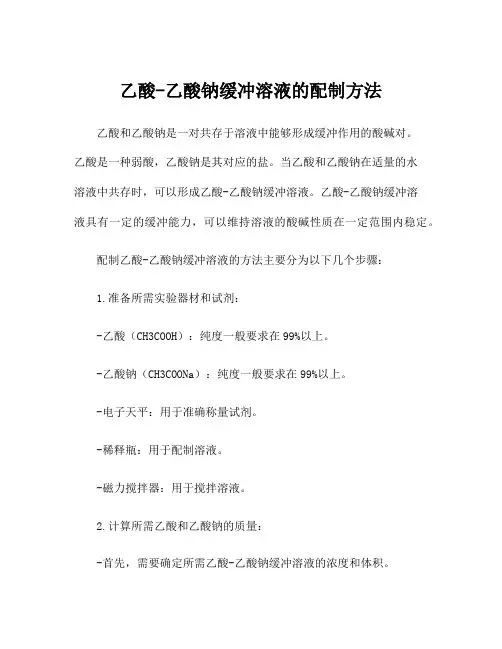 乙酸-乙酸钠缓冲溶液的配制方法

乙酸和乙酸钠是一对共存于溶液中能够形成缓冲作用的酸碱对。乙酸是一种弱酸，乙酸钠是其对应的盐。当乙酸和乙酸钠在适量的水溶液中共存时，可以形成乙酸-乙酸钠缓冲溶液。乙酸-乙酸钠缓冲溶液具有一定的缓冲能力，可以维持溶液的酸碱性质在一定范围内稳定。

配制乙酸-乙酸钠缓冲溶液的方法主要分为以下几个步骤：

1.准备所需实验器材和试剂：

-乙酸（CH3COOH）：纯度一般要求在99%以上。

-乙酸钠（CH3COONa）：纯度一般要求在99%以上。

-电子天平：用于准确称量试剂。

-稀释瓶：用于配制溶液。

-磁力搅拌器：用于搅拌溶液。

2.计算所需乙酸和乙酸钠的质量：

-首先，需要确定所需乙酸-乙酸钠缓冲溶液的浓度和体积。